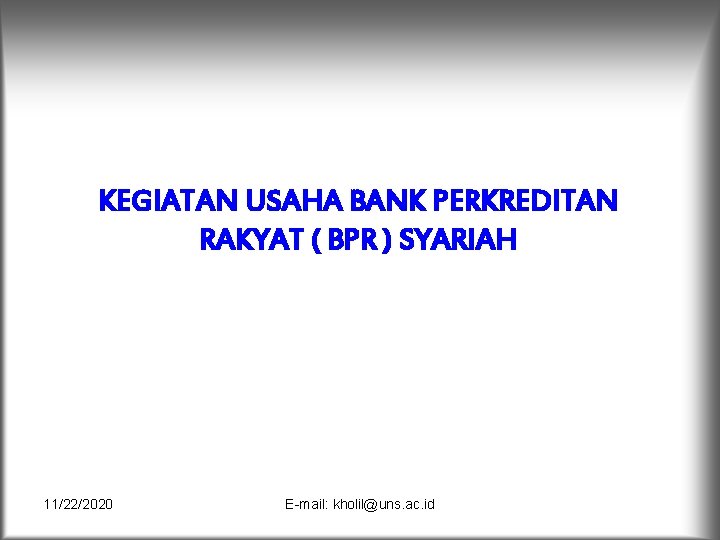 KEGIATAN USAHA BANK PERKREDITAN RAKYAT ( BPR ) SYARIAH

11/22/2020

E-mail: kholil@uns.ac.id